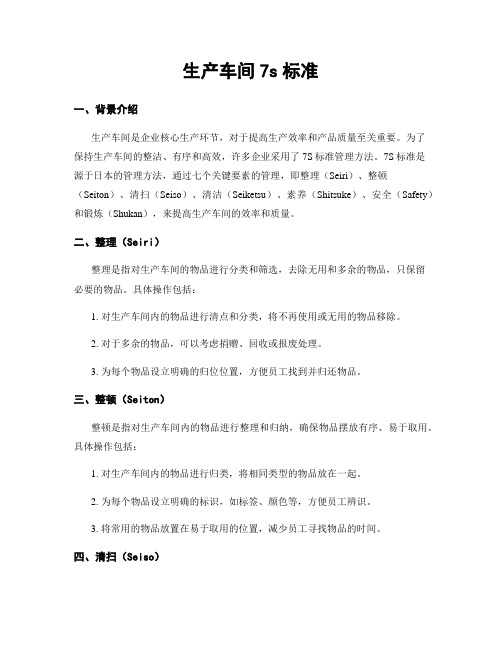 生产车间 7s 标准

一、背景介绍

生产车间是企业核心生产环节，对于提高生产效率和产品质量至关重要。为了保持生产车间的整洁、有序和高效，许多企业采用了 7S 标准管理方法。7S 标准是源于日本的管理方法，通过七个关键要素的管理，即整理（Seiri）、整顿（Seiton）、清扫（Seiso）、清洁（Seiketsu）、素养（Shitsuke）、安全（Safety）和锻炼（Shukan），来提高生产车间的效率和质量。

二、整理（Seiri）

整理是指对生产车间的物品进行分类和筛选，去除无用和多余的物品，只保留必要的物品。具体操作包括：

1. 对生产车间内的物品进行清点和分类，将不再使用或无用的物品移除。

2. 对于多余的物品，可以考虑捐赠、回收或报废处理。

3. 为每个物品设立明确的归位位置，方便员工找到并归还物品。

三、整顿（Seiton）

整顿是指对生产车间内的物品进行整理和归纳，确保物品摆放有序、易于取用。具体操作包括：

1. 对生产车间内的物品进行归类，将相同类型的物品放在一起。

2. 为每个物品设立明确的标识，如标签、颜色等，方便员工辨识。

3. 将常用的物品放置在易于取用的位置，减少员工寻找物品的时间。

四、清扫（Seiso）